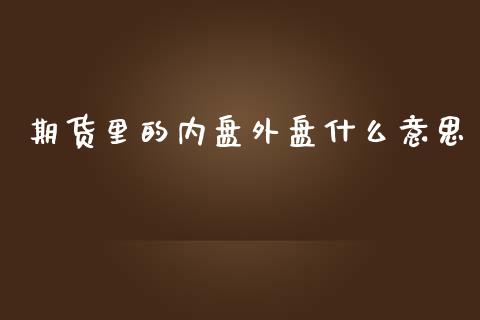 期货里的内盘外盘什么意思